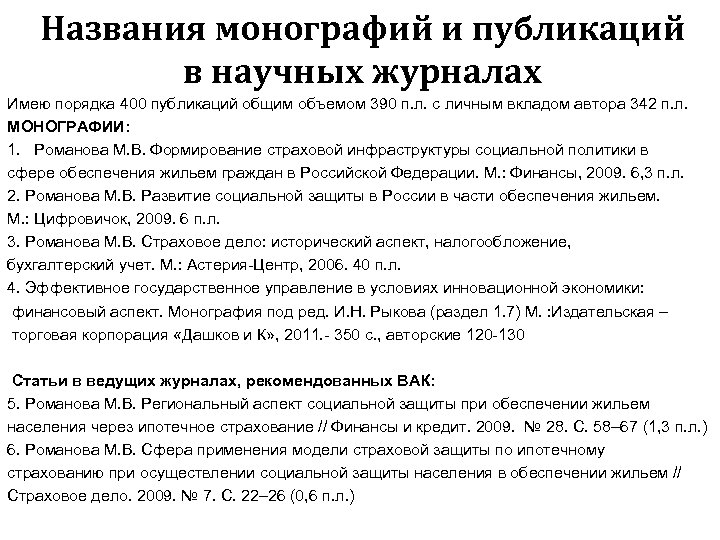 Названия монографий и публикаций в научных журналах

Имею порядка 400 публикаций общим объемом 390 п.л. с личным вкладом автора 342 п.л.

МОНОГРАФИИ:

1. Романова М.В. Формирование страховой инфраструктуры социальной политики в сфере обеспечения жильем граждан в Российской Федерации. М.: Финансы, 2009. 6,3 п.л.

2. Романова М.В. Развитие социальной защиты в России в части обеспечения жильем. М.: Цифровичок, 2009. 6 п.л.

3. Романова М.В. Страховое дело: исторический аспект, налогообложение, бухгалтерский учет. М.: Астерия-Центр, 2006. 40 п.л.

4. Эффективное государственное управление в условиях инновационной экономики: финансовый аспект. Монография под ред. И.Н. Рыкова (раздел 1.7) М. :Издательская – торговая корпорация «Дашков и К», 2011.- 350 с., авторские 120-130

Статьи в ведущих журналах, рекомендованных ВАК:

5. Романова М.В. Региональный аспект социальной защиты при обеспечении жильем населения через ипотечное страхование // Финансы и кредит. 2009. № 28. С. 58–67 (1,3 п.л.)

6. Романова М.В. Сфера применения модели страховой защиты по ипотечному страхованию при осуществлении социальной защиты населения в обеспечении жильем // Страховое дело. 2009. № 7. С. 22–26 (0,6 п.л.)